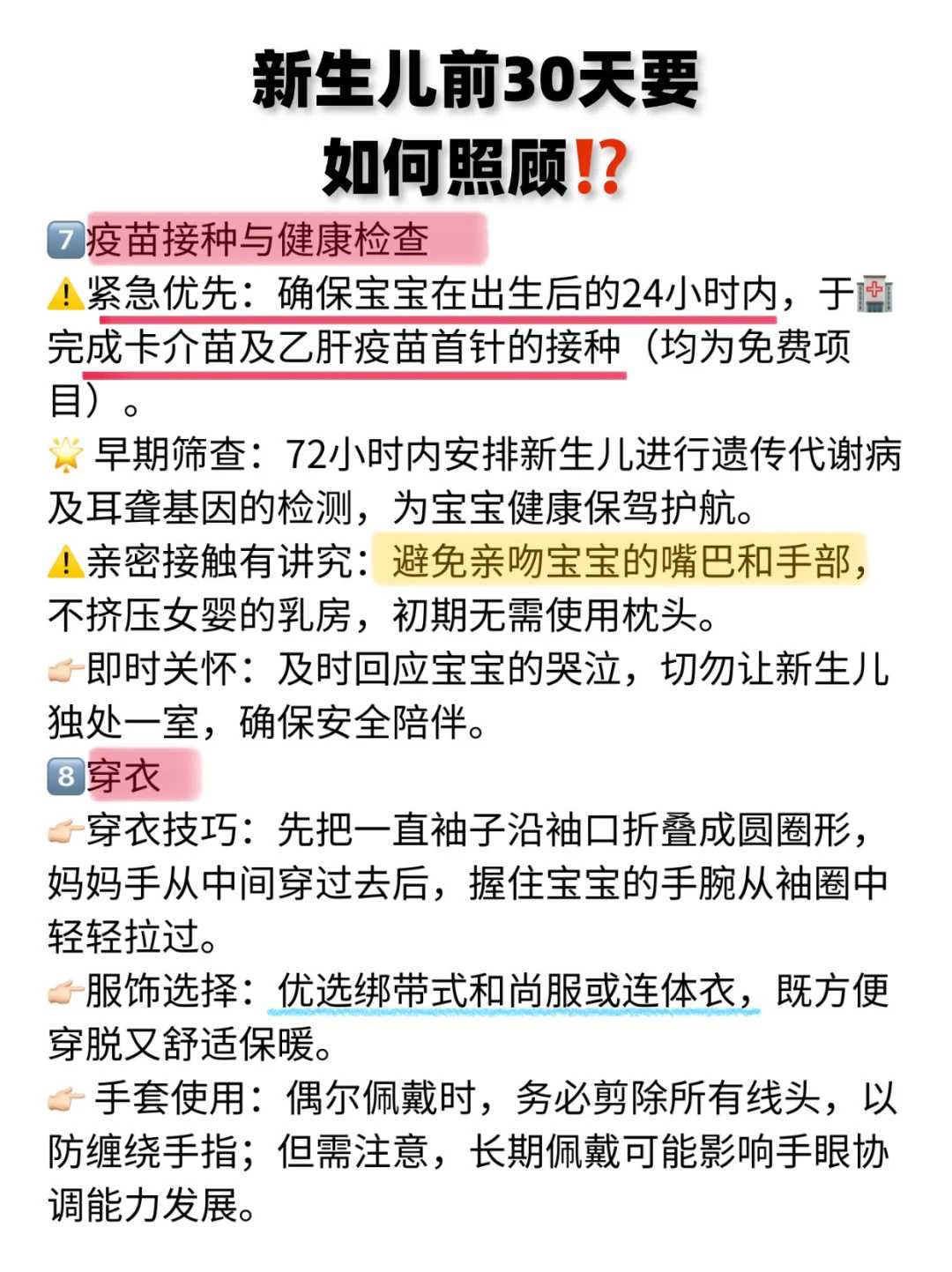 新生儿前30天要
如何照顾⁉️

7️⃣疫苗接种与健康检查
⚠️紧急优先：确保宝宝在出生后的24小时内，于🏥完成卡介苗及乙肝疫苗首针的接种（均为免费项目）。
🌟 早期筛查：72小时内安排新生儿进行遗传代谢病及耳聋基因的检测，为宝宝健康保驾护航。
⚠️亲密接触有讲究：避免亲吻宝宝的嘴巴和手部，不挤压女婴的乳房，初期无需使用枕头。
👉🏻即时关怀：及时回应宝宝的哭泣，切勿让新生儿独处一室，确保安全陪伴。
8️⃣穿衣
👉🏻穿衣技巧：先把一直袖子沿袖口折叠成圆圈形，妈妈手从中间穿过去后，握住宝宝的手腕从袖圈中轻轻拉过。
👉🏻服饰选择：优选绑带式和尚服或连体衣，既方便穿脱又舒适保暖。
👉🏻 手套使用：偶尔佩戴时，务必剪除所有线头，以防缠绕手指；但需注意，长期佩戴可能影响手眼协调能力发展。